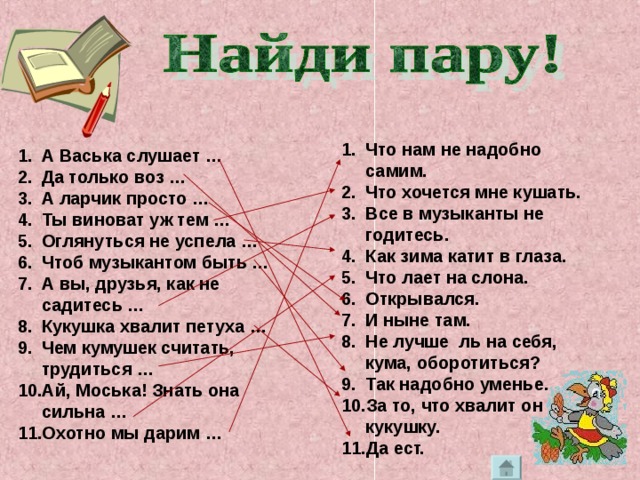 Найди пару!

1. А Васька слушает …
2. Да только воз …
3. А ларчик просто …
4. Ты виноват уж тем …
5. Оглянуться не успела …
6. Чтоб музыкантом быть …
7. А вы, друзья, как не садитесь …
8. Кукушка хвалит петуха …
9. Чем кумушек считать, трудиться …
10. Ай, Моська! Знать она сильна …
11. Охотно мы дарим …

1. Что нам не надобно самим.
2. Что хочется мне кушать.
3. Все в музыканты не годитесь.
4. Как зима катит в глаза.
5. Что лает на слона.
6. Открывался.
7. И ныне там.
8. Не лучше ль на себя, кума, оборотиться?
9. Так надобно уменье.
10. За то, что хвалит он кукушку.
11. Да ест.